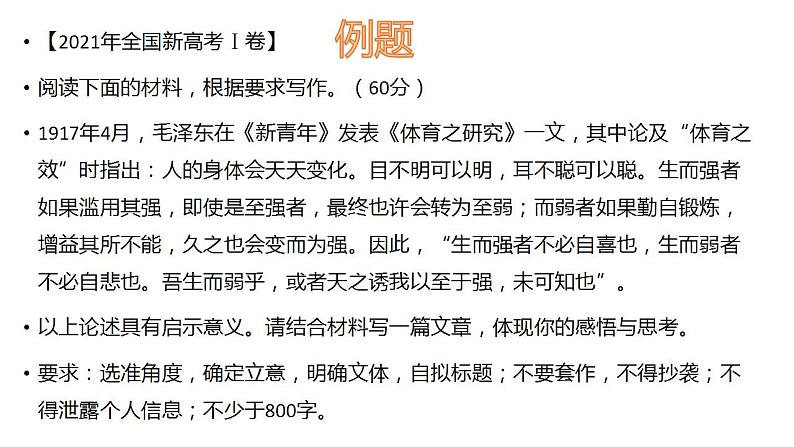 • 【2021年全国新高考Ⅰ卷】 例题

• 阅读下面的材料，根据要求写作。（60分）

• 1917年4月，毛泽东在《新青年》发表《体育之研究》一文，其中论及“体育之效”时指出：人的身体会天天变化。目不明可以明，耳不聪可以聪。生而强者如果滥用其强，即使是至强者，最终也许会转为至弱；而弱者如果勤自锻炼，增益其所不能，久之也会变而为强。因此，“生而强者不必自喜也，生而弱者不必自悲也。吾生而弱乎，或者天之诱我以至于强，未可知也”。

• 以上论述具有启示意义。请结合材料写一篇文章，体现你的感悟与思考。

• 要求：选准角度，确定立意，明确文体，自拟标题；不要套作，不得抄袭；不得泄露个人信息；不少于800字。